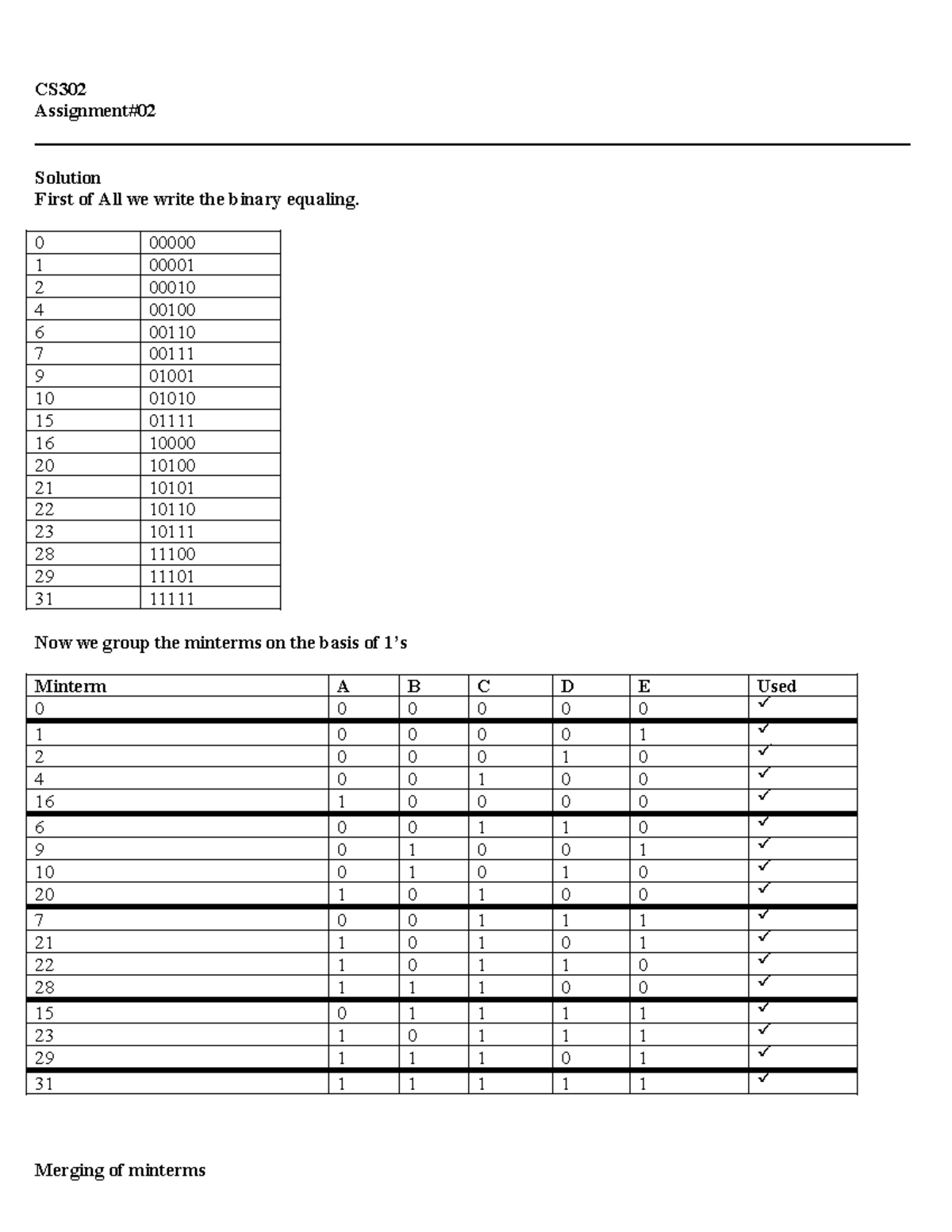 CS302
Assignment#02

Solution
First of All we write the binary equaling.

| 0 | 00000 |
|---|---|
| 1 | 00001 |
| 2 | 00010 |
| 4 | 00100 |
| 6 | 00110 |
| 7 | 00111 |
| 9 | 01001 |
| 10 | 01010 |
| 15 | 01111 |
| 16 | 10000 |
| 20 | 10100 |
| 21 | 10101 |
| 22 | 10110 |
| 23 | 10111 |
| 28 | 11100 |
| 29 | 11101 |
| 31 | 11111 |

Now we group the minterms on the basis of 1's

| Minterm | A | B | C | D | E | Used |
|---|---|---|---|---|---|---|
| 0 | 0 | 0 | 0 | 0 | 0 | ✓ |
| 1 | 0 | 0 | 0 | 0 | 1 | ✓ |
| 2 | 0 | 0 | 0 | 1 | 0 | ✓ |
| 4 | 0 | 0 | 1 | 0 | 0 | ✓ |
| 16 | 1 | 0 | 0 | 0 | 0 | ✓ |
| 6 | 0 | 0 | 1 | 1 | 0 | ✓ |
| 9 | 0 | 1 | 0 | 0 | 1 | ✓ |
| 10 | 0 | 1 | 0 | 1 | 0 | ✓ |
| 20 | 1 | 0 | 1 | 0 | 0 | ✓ |
| 7 | 0 | 0 | 1 | 1 | 1 | ✓ |
| 21 | 1 | 0 | 1 | 0 | 1 | ✓ |
| 22 | 1 | 0 | 1 | 1 | 0 | ✓ |
| 28 | 1 | 1 | 1 | 0 | 0 | ✓ |
| 15 | 0 | 1 | 1 | 1 | 1 | ✓ |
| 23 | 1 | 0 | 1 | 1 | 1 | ✓ |
| 29 | 1 | 1 | 1 | 0 | 1 | ✓ |
| 31 | 1 | 1 | 1 | 1 | 1 | ✓ |

Merging of minterms